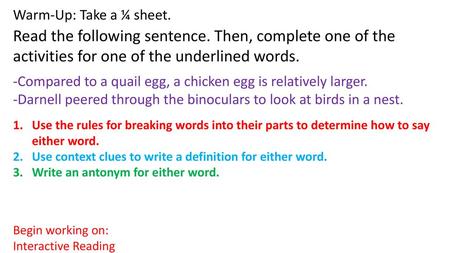 Warm-Up: Take a ¼ sheet.

Read the following sentence. Then, complete one of the activities for one of the underlined words.

-Compared to a quail egg, a chicken egg is relatively larger.
-Darnell peered through the binoculars to look at birds in a nest.

1. Use the rules for breaking words into their parts to determine how to say either word.
2. Use context clues to write a definition for either word.
3. Write an antonym for either word.

Begin working on:
Interactive Reading